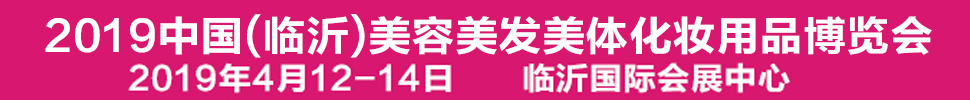 2019中国(临沂)美容美发美体化妆用品博览会

2019年4月12-14日　　临沂国际会展中心